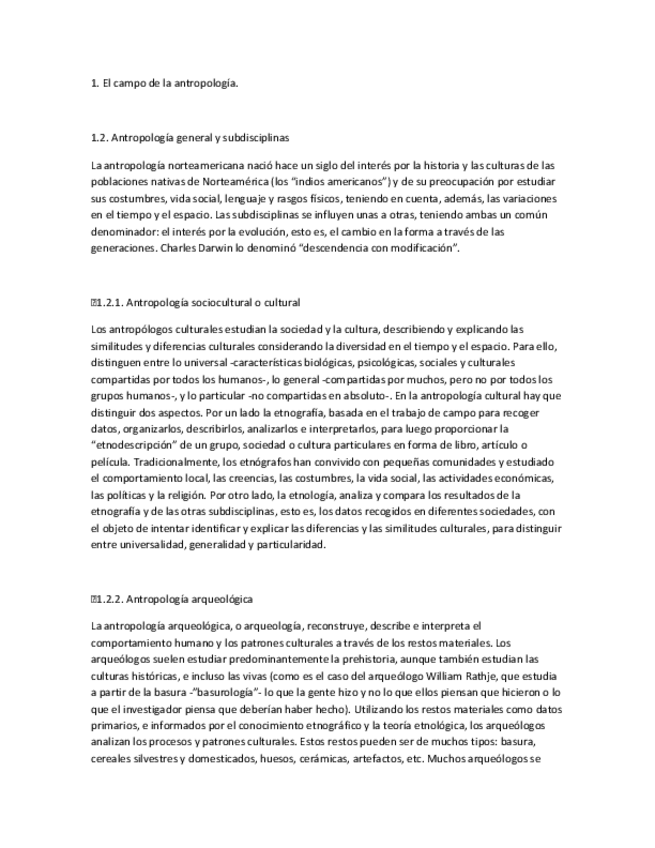 1. El campo de la antropología.

1.2. Antropología general y subdisciplinas

La antropología norteamericana nació hace un siglo del interés por la historia y las culturas de las poblaciones nativas de Norteamérica (los "indios americanos") y de su preocupación por estudiar sus costumbres, vida social, lenguaje y rasgos físicos, teniendo en cuenta, además, las variaciones en el tiempo y el espacio. Las subdisciplinas se influyen unas a otras, teniendo ambas un común denominador: el interés por la evolución, esto es, el cambio en la forma a través de las generaciones. Charles Darwin lo denominó "descendencia con modificación".

1.2.1. Antropología sociocultural o cultural

Los antropólogos culturales estudian la sociedad y la cultura, describiendo y explicando las similitudes y diferencias culturales considerando la diversidad en el tiempo y el espacio. Para ello, distinguen entre lo universal -características biológicas, psicológicas, sociales y culturales compartidas por todos los humanos-, lo general -compartidas por muchos, pero no por todos los grupos humanos-, y lo particular -no compartidas en absoluto-. En la antropología cultural hay que distinguir dos aspectos. Por un lado la etnografía, basada en el trabajo de campo para recoger datos, organizarlos, describirlos, analizarlos e interpretarlos, para luego proporcionar la "etnodescripción" de un grupo, sociedad o cultura particulares en forma de libro, artículo o película. Tradicionalmente, los etnógrafos han convivido con pequeñas comunidades y estudiado el comportamiento local, las creencias, las costumbres, la vida social, las actividades económicas, las políticas y la religión. Por otro lado, la etnología, analiza y compara los resultados de la etnografía y de las otras subdisciplinas, esto es, los datos recogidos en diferentes sociedades, con el objeto de intentar identificar y explicar las diferencias y las similitudes culturales, para distinguir entre universalidad, generalidad y particularidad.

1.2.2. Antropología arqueológica

La antropología arqueológica, o arqueología, reconstruye, describe e interpreta el comportamiento humano y los patrones culturales a través de los restos materiales. Los arqueólogos suelen estudiar predominantemente la prehistoria, aunque también estudian las culturas históricas, e incluso las vivas (como es el caso del arqueólogo William Rathje, que estudia a partir de la basura -"basurología"- lo que la gente hizo y no lo que ellos piensan que hicieron o lo que el investigador piensa que deberían haber hecho). Utilizando los restos materiales como datos primarios, e informados por el conocimiento etnográfico y la teoría etnológica, los arqueólogos analizan los procesos y patrones culturales. Estos restos pueden ser de muchos tipos: basura, cereales silvestres y domesticados, huesos, cerámicas, artefactos, etc. Muchos arqueólogos se